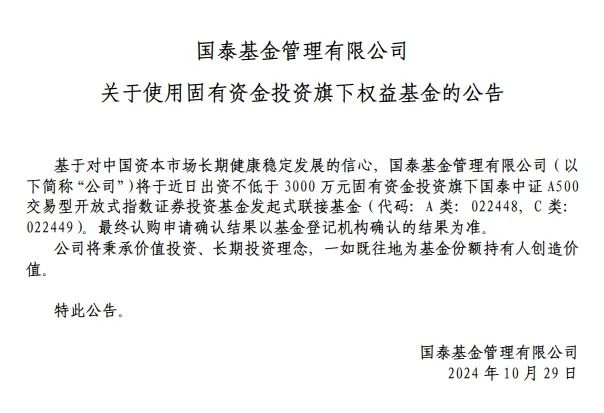 国泰基金管理有限公司

关于使用固有资金投资旗下权益基金的公告

基于对中国资本市场长期健康稳定发展的信心，国泰基金管理有限公司（以下简称“公司”）将于近日出资不低于 3000 万元固有资金投资旗下国泰中证 A500 交易型开放式指数证券投资基金发起式联接基金（代码：A 类：022448，C 类：022449）。最终认购申请确认结果以基金登记机构确认的结果为准。

公司将秉承价值投资、长期投资理念，一如既往地为基金份额持有人创造价值。

特此公告。

国泰基金管理有限公司
2024 年 10 月 29 日